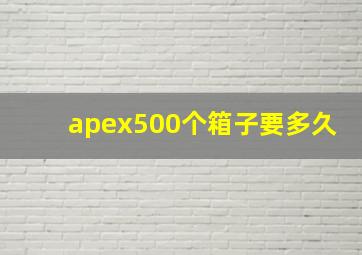 apex500个箱子要多久